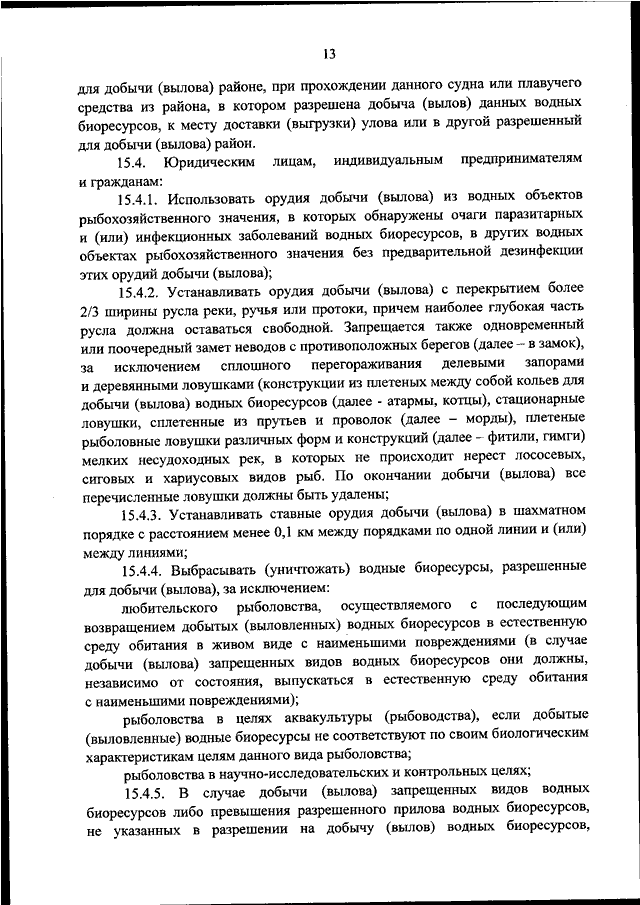 13

для добычи (вылова) районе, при прохождении данного судна или плавучего средства из района, в котором разрешена добыча (вылов) данных водных биоресурсов, к месту доставки (выгрузки) улова или в другой разрешенный для добычи (вылова) район.

15.4. Юридическим лицам, индивидуальным предпринимателям и гражданам:

15.4.1. Использовать орудия добычи (вылова) из водных объектов рыбохозяйственного значения, в которых обнаружены очаги паразитарных и (или) инфекционных заболеваний водных биоресурсов, в других водных объектах рыбохозяйственного значения без предварительной дезинфекции этих орудий добычи (вылова);

15.4.2. Устанавливать орудия добычи (вылова) с перекрытием более 2/3 ширины русла реки, ручья или протоки, причем наиболее глубокая часть русла должна оставаться свободной. Запрещается также одновременный или поочередный замет неводов с противоположных берегов (далее – в замок), за исключением сплошного перегораживания делевыми запорами и деревянными ловушками (конструкции из плетеных между собой кольев для добычи (вылова) водных биоресурсов (далее - атармы, котцы), стационарные ловушки, сплетенные из прутьев и проволок (далее – морды), плетеные рыболовные ловушки различных форм и конструкций (далее – фитили, гимги) мелких несудоходных рек, в которых не происходит нерест лососевых, сиговых и хариусовых видов рыб. По окончании добычи (вылова) все перечисленные ловушки должны быть удалены;

15.4.3. Устанавливать ставные орудия добычи (вылова) в шахматном порядке с расстоянием менее 0,1 км между порядками по одной линии и (или) между линиями;

15.4.4. Выбрасывать (уничтожать) водные биоресурсы, разрешенные для добычи (вылова), за исключением:

любительского рыболовства, осуществляемого с последующим возвращением добытых (выловленных) водных биоресурсов в естественную среду обитания в живом виде с наименьшими повреждениями (в случае добычи (вылова) запрещенных видов водных биоресурсов они должны, независимо от состояния, выпускаться в естественную среду обитания с наименьшими повреждениями);

рыболовства в целях аквакультуры (рыбоводства), если добытые (выловленные) водные биоресурсы не соответствуют по своим биологическим характеристикам целям данного вида рыболовства;

рыболовства в научно-исследовательских и контрольных целях;

15.4.5. В случае добычи (вылова) запрещенных видов водных биоресурсов либо превышения разрешенного прилова водных биоресурсов, не указанных в разрешении на добычу (вылов) водных биоресурсов,